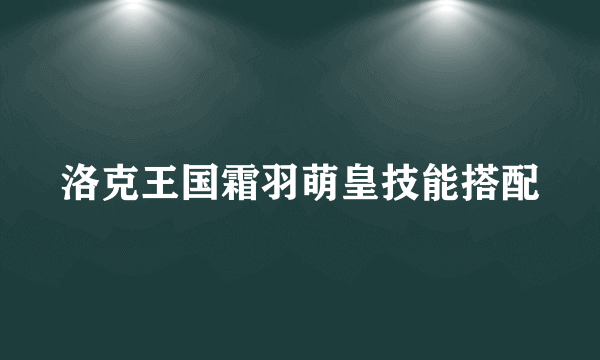 洛克王国霜羽萌皇技能搭配